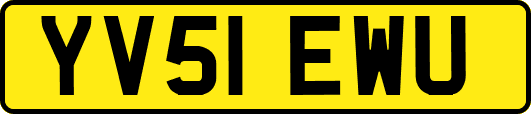 YV51 EWU